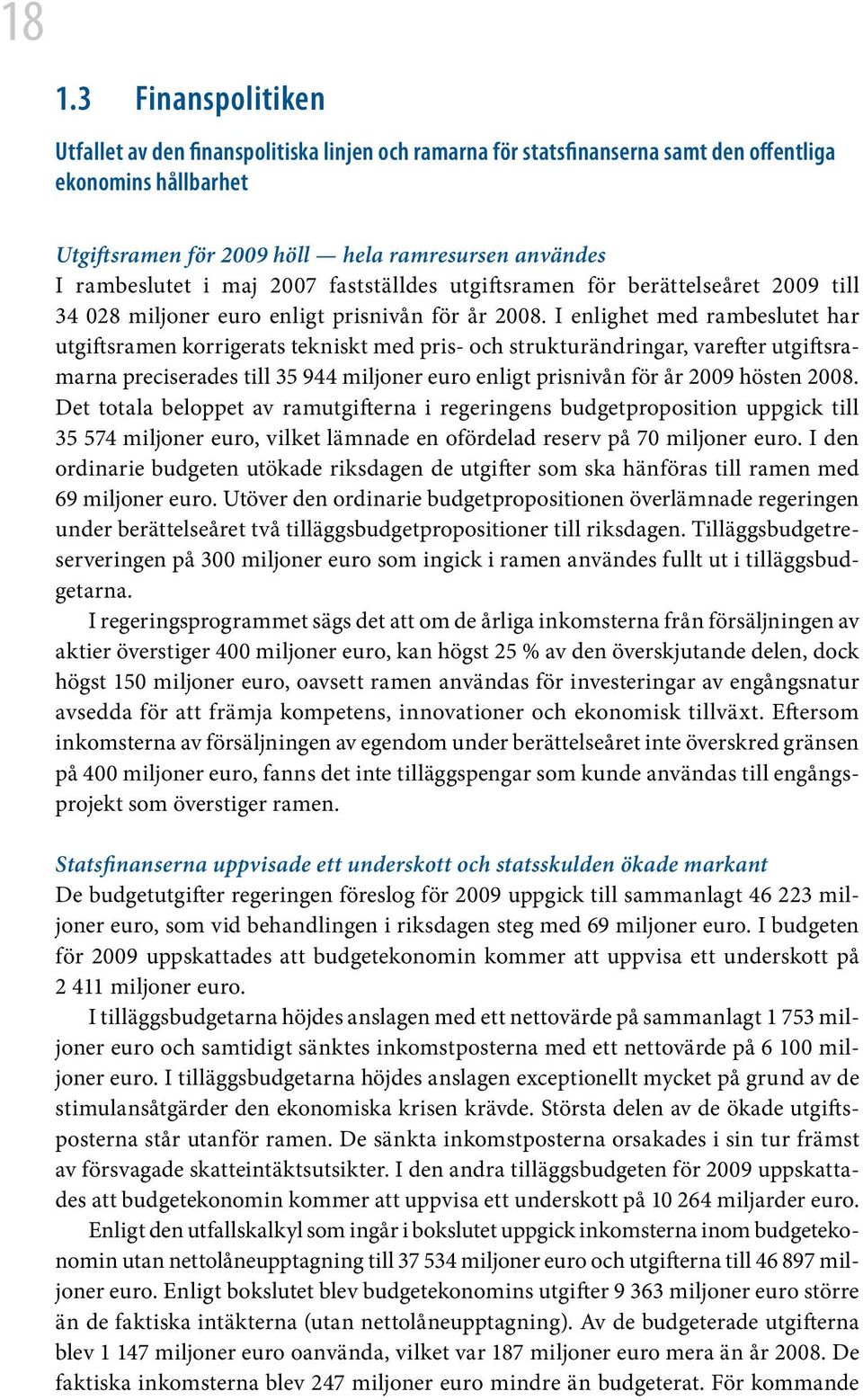 18

1.3 Finanspolitiken

Utfallet av den finanspolitiska linjen och ramarna för statsfinanserna samt den offentliga ekonomins hållbarhet

Utgiftsramen för 2009 höll — hela ramresursen användes
I rambeslutet i maj 2007 fastställdes utgiftsramen för berättelseåret 2009 till 34 028 miljoner euro enligt prisnivån för år 2008. I enlighet med rambeslutet har utgiftsramen korrigerats tekniskt med pris- och strukturändringar, varefter utgiftsramarna preciserades till 35 944 miljoner euro enligt prisnivån för år 2009 hösten 2008. Det totala beloppet av ramutgifterna i regeringens budgetproposition uppgick till 35 574 miljoner euro, vilket lämnade en ofördelad reserv på 70 miljoner euro. I den ordinarie budgeten utökade riksdagen de utgifter som ska hänföras till ramen med 69 miljoner euro. Utöver den ordinarie budgetpropositionen överlämnade regeringen under berättelseåret två tilläggsbudgetpropositioner till riksdagen. Tilläggsbudgetreserveringen på 300 miljoner euro som ingick i ramen användes fullt ut i tilläggsbudgetarna.

I regeringsprogrammet sägs det att om de årliga inkomsterna från försäljningen av aktier överstiger 400 miljoner euro, kan högst 25 % av den överskjutande delen, dock högst 150 miljoner euro, oavsett ramen användas för investeringar av engångsnatur avsedda för att främja kompetens, innovationer och ekonomisk tillväxt. Eftersom inkomsterna av försäljningen av egendom under berättelseåret inte överskred gränsen på 400 miljoner euro, fanns det inte tilläggspengar som kunde användas till engångsprojekt som överstiger ramen.

Statsfinanserna uppvisade ett underskott och statsskulden ökade markant
De budgetutgifter regeringen föreslog för 2009 uppgick till sammanlagt 46 223 miljoner euro, som vid behandlingen i riksdagen steg med 69 miljoner euro. I budgeten för 2009 uppskattades att budgetekonomin kommer att uppvisa ett underskott på 2 411 miljoner euro.

I tilläggsbudgetarna höjdes anslagen med ett nettovärde på sammanlagt 1 753 miljoner euro och samtidigt sänktes inkomstposterna med ett nettovärde på 6 100 miljoner euro. I tilläggsbudgetarna höjdes anslagen exceptionellt mycket på grund av de stimulansåtgärder den ekonomiska krisen krävde. Största delen av de ökade utgiftsposterna står utanför ramen. De sänkta inkomstposterna orsakades i sin tur främst av försvagade skatteintäktsutsikter. I den andra tilläggsbudgeten för 2009 uppskattades att budgetekonomin kommer att uppvisa ett underskott på 10 264 miljarder euro.

Enligt den utfallskalkyl som ingår i bokslutet uppgick inkomsterna inom budgetekonomin utan nettolåneupptagning till 37 534 miljoner euro och utgifterna till 46 897 miljoner euro. Enligt bokslutet blev budgetekonomins utgifter 9 363 miljoner euro större än de faktiska intäkterna (utan nettolåneupptagning). Av de budgeterade utgifterna blev 1 147 miljoner euro oanvända, vilket var 187 miljoner euro mera än år 2008. De faktiska inkomsterna blev 247 miljoner euro mindre än budgeterat. För kommande